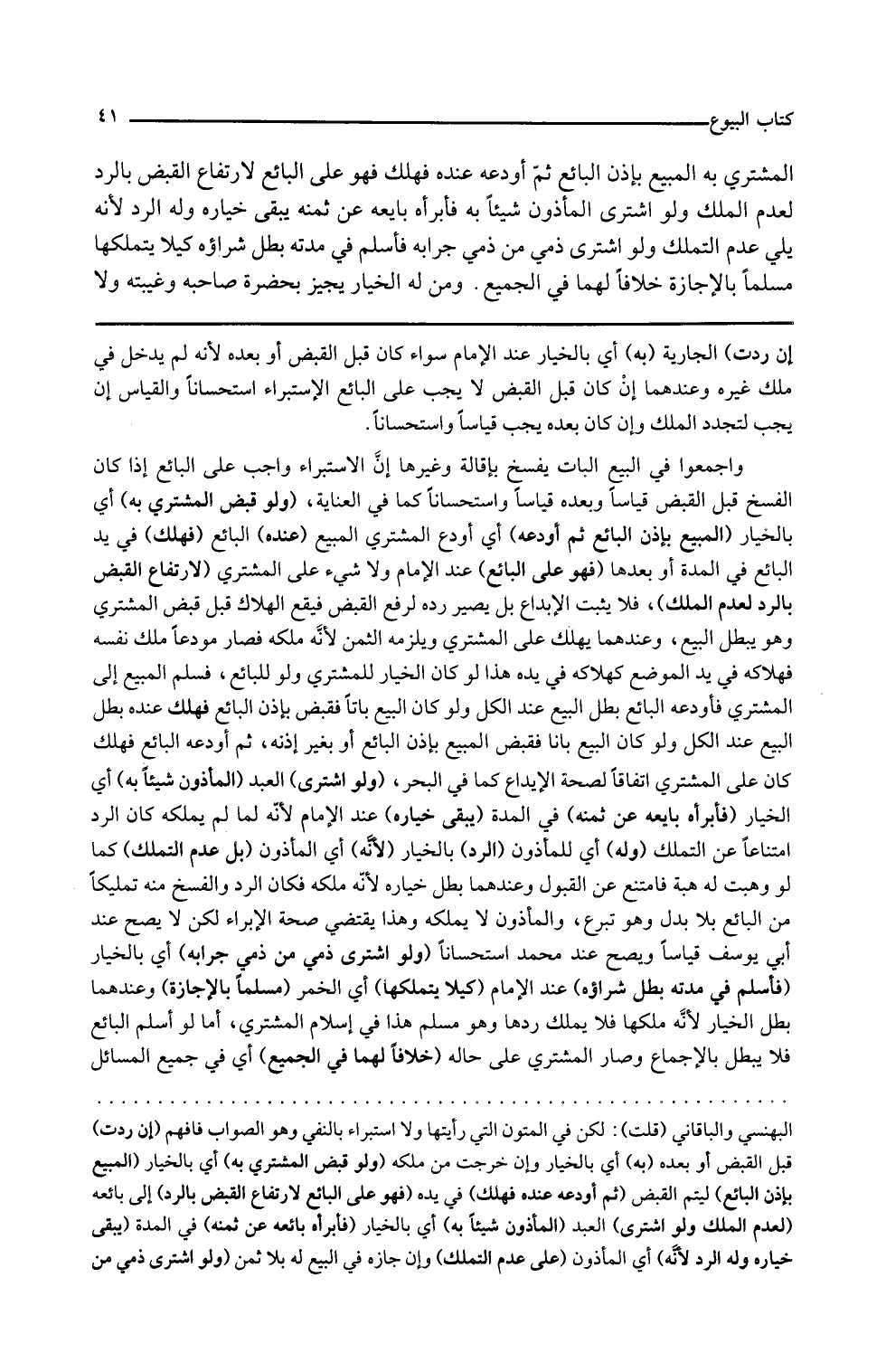 كتاب البيوع ٤١

المشتري به المبيع بإذن البائع ثمّ أودعه عنده فهلك فهو على البائع لارتفاع القبض بالرد لعدم الملك ولو اشترى المأذون شيئاً به فأبرأه بايعه عن ثمنه يبقى خياره وله الرد لأنه يلي عدم التملك ولو اشترى ذمي من ذمي جرابه فأسلم في مدته بطل شراؤه كيلا يتملكها مسلماً بالإجازة خلافاً لهما في الجميع. ومن له الخيار يجيز بحضرة صاحبه وغيبته ولا

إن ردت) الجارية (به) أي بالخيار عند الإمام سواء كان قبل القبض أو بعده لأنه لم يدخل في ملك غيره وعندهما إنْ كان قبل القبض لا يجب على البائع الإستبراء استحساناً والقياس إن يجب لتجدد الملك وإن كان بعده يجب قياساً واستحساناً.

واجمعوا في البيع البات يفسخ بإقالة وغيرها إنَّ الاستبراء واجب على البائع إذا كان الفسخ قبل القبض قياساً وبعده قياساً واستحساناً كما في العناية، (ولو قبض المشتري به) أي بالخيار (المبيع بإذن البائع ثم أودعه) أي أودع المشتري المبيع (عنده) البائع (فهلك) في يد البائع في المدة أو بعدها (فهو على البائع) عند الإمام ولا شيء على المشتري (لارتفاع القبض بالرد لعدم الملك)، فلا يثبت الإيداع بل يصير رده لرفع القبض فيقع الهلاك قبل قبض المشتري وهو يبطل البيع، وعندهما يهلك على المشتري ويلزمه الثمن لأنّه ملكه فصار مودعاً ملك نفسه فهلاكه في يد الموضع كهلاكه في يده هذا لو كان الخيار للمشتري ولو للبائع، فسلم المبيع إلى المشتري فأودعه البائع بطل البيع عند الكل ولو كان البيع باتاً فقبض بإذن البائع فهلك عنده بطل البيع عند الكل ولو كان البيع بانا فقبض المبيع بإذن البائع أو بغير إذنه، ثم أودعه البائع فهلك كان على المشتري اتفاقاً لصحة الإيداع كما في البحر، (ولو اشترى) العبد (المأذون شيئاً به) أي الخيار (فأبرأه بايعه عن ثمنه) في المدة (يبقى خياره) عند الإمام لأنّه لما لم يملكه كان الرد امتناعاً عن التملك (وله) أي للمأذون (الرد) بالخيار (لأنّه) أي المأذون (بل عدم التملك) كما لو وهبت له هبة فامتنع عن القبول وعندهما بطل خياره لأنّه ملكه فكان الرد والفسخ منه تمليكاً من البائع بلا بدل وهو تبرع، والمأذون لا يملكه وهذا يقتضي صحة الإبراء لكن لا يصح عند أبي يوسف قياساً ويصح عند محمد استحساناً (ولو اشترى ذمي من ذمي جرابه) أي بالخيار (فأسلم في مدته بطل شراؤه) عند الإمام (كيلا يتملكها) أي الخمر (مسلماً بالإجازة) وعندهما بطل الخيار لأنّه ملكها فلا يملك ردها وهو مسلم هذا في إسلام المشتري، أما لو أسلم البائع فلا يبطل بالإجماع وصار المشتري على حاله (خلافاً لهما في الجميع) أي في جميع المسائل

البهنسي والباقاني (قلت): لكن في المتون التي رأيتها ولا استبراء بالنفي وهو الصواب فافهم (إن ردت) قبل القبض أو بعده (به) أي بالخيار وإن خرجت من ملكه (ولو قبض المشتري به) أي بالخيار (المبيع بإذن البائع) ليتم القبض (ثم أودعه عنده فهلك) في يده (فهو على البائع لارتفاع القبض بالرد) إلى بائعه (لعدم الملك ولو اشترى) العبد (المأذون شيئاً به) أي بالخيار (فأبرأه بائعه عن ثمنه) في المدة (يبقى خياره وله الرد لأنّه) أي المأذون (على عدم التملك) وإن جازه في البيع له بلا ثمن (ولو اشترى ذمي من